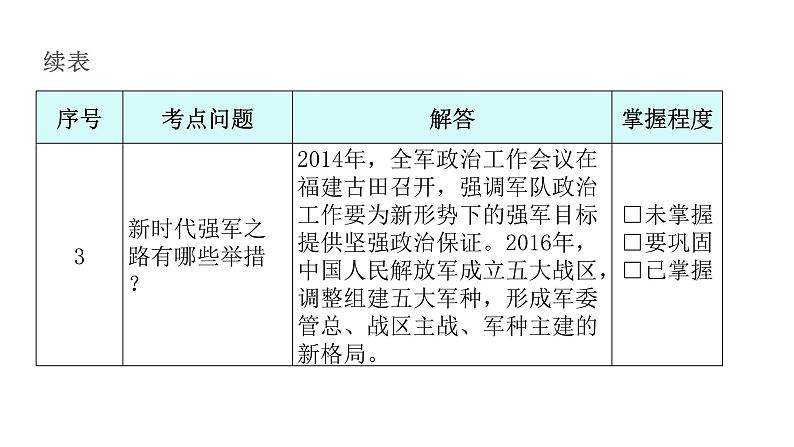 续表

| 序号 | 考点问题 | 解答 | 掌握程度 |
|---|---|---|---|
| 3 | 新时代强军之路有哪些举措? | 2014年，全军政治工作会议在福建古田召开，强调军队政治工作要为新形势下的强军目标提供坚强政治保证。2016年，中国人民解放军成立五大战区，调整组建五大军种，形成军委管总、战区主战、军种主建的新格局。 | ☐未掌握 ☐要巩固 ☐已掌握 |